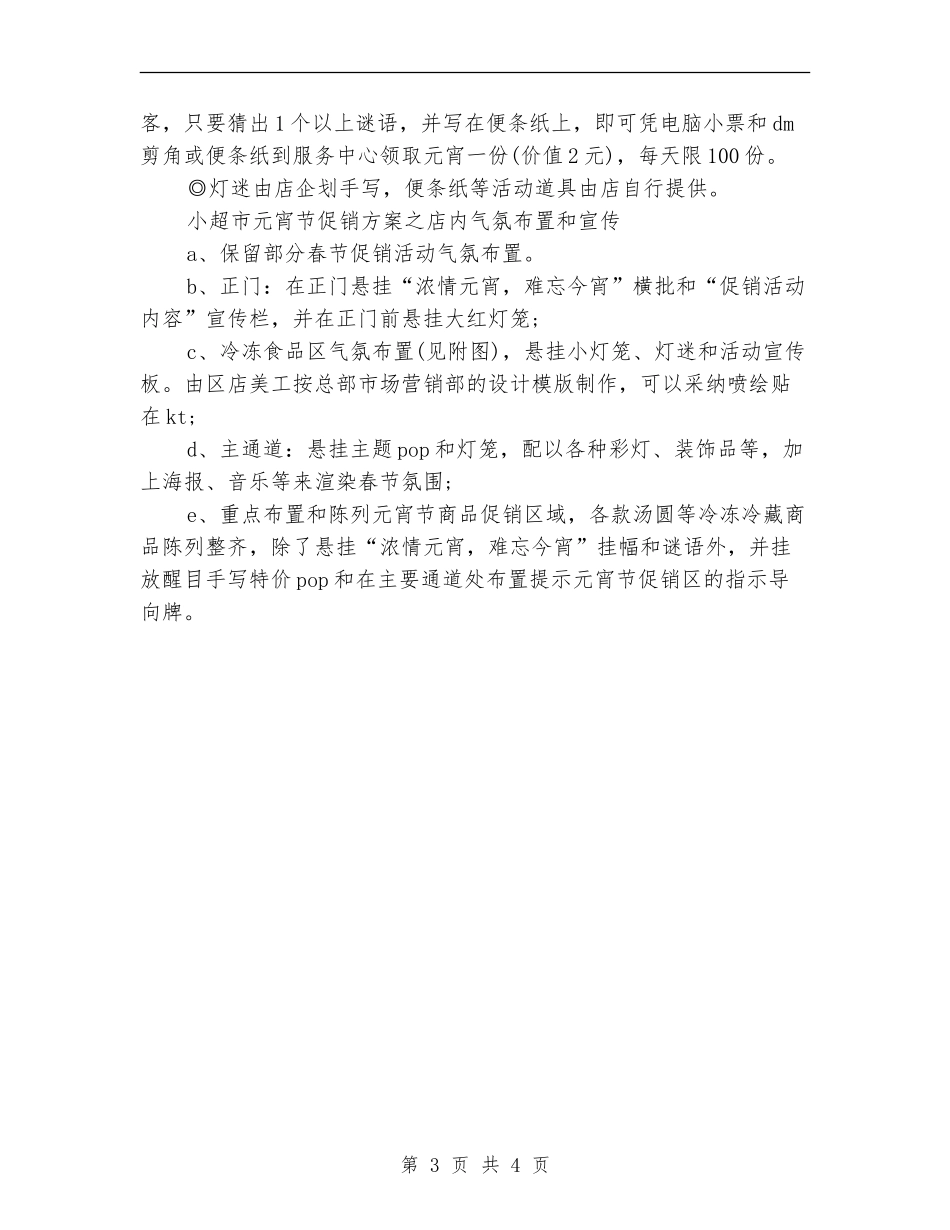 客，只要猜出1个以上谜语，并写在便条纸上，即可凭电脑小票和dm剪角或便条纸到服务中心领取元宵一份(价值2元)，每天限100份。

◎灯迷由店企划手写，便条纸等活动道具由店自行提供。

小超市元宵节促销方案之店内气氛布置和宣传

a、保留部分春节促销活动气氛布置。

b、正门：在正门悬挂“浓情元宵，难忘今宵”横批和“促销活动内容”宣传栏，并在正门前悬挂大红灯笼；

c、冷冻食品区气氛布置(见附图)，悬挂小灯笼、灯迷和活动宣传板。由区店美工按总部市场营销部的设计模版制作，可以采纳喷绘贴在kt；

d、主通道：悬挂主题pop和灯笼，配以各种彩灯、装饰品等，加上海报、音乐等来渲染春节氛围；

e、重点布置和陈列元宵节商品促销区域，各款汤圆等冷冻冷藏商品陈列整齐，除了悬挂“浓情元宵，难忘今宵”挂幅和谜语外，并挂放醒目手写特价pop和在主要通道处布置提示元宵节促销区的指示导向牌。

第 3 页 共 4 页